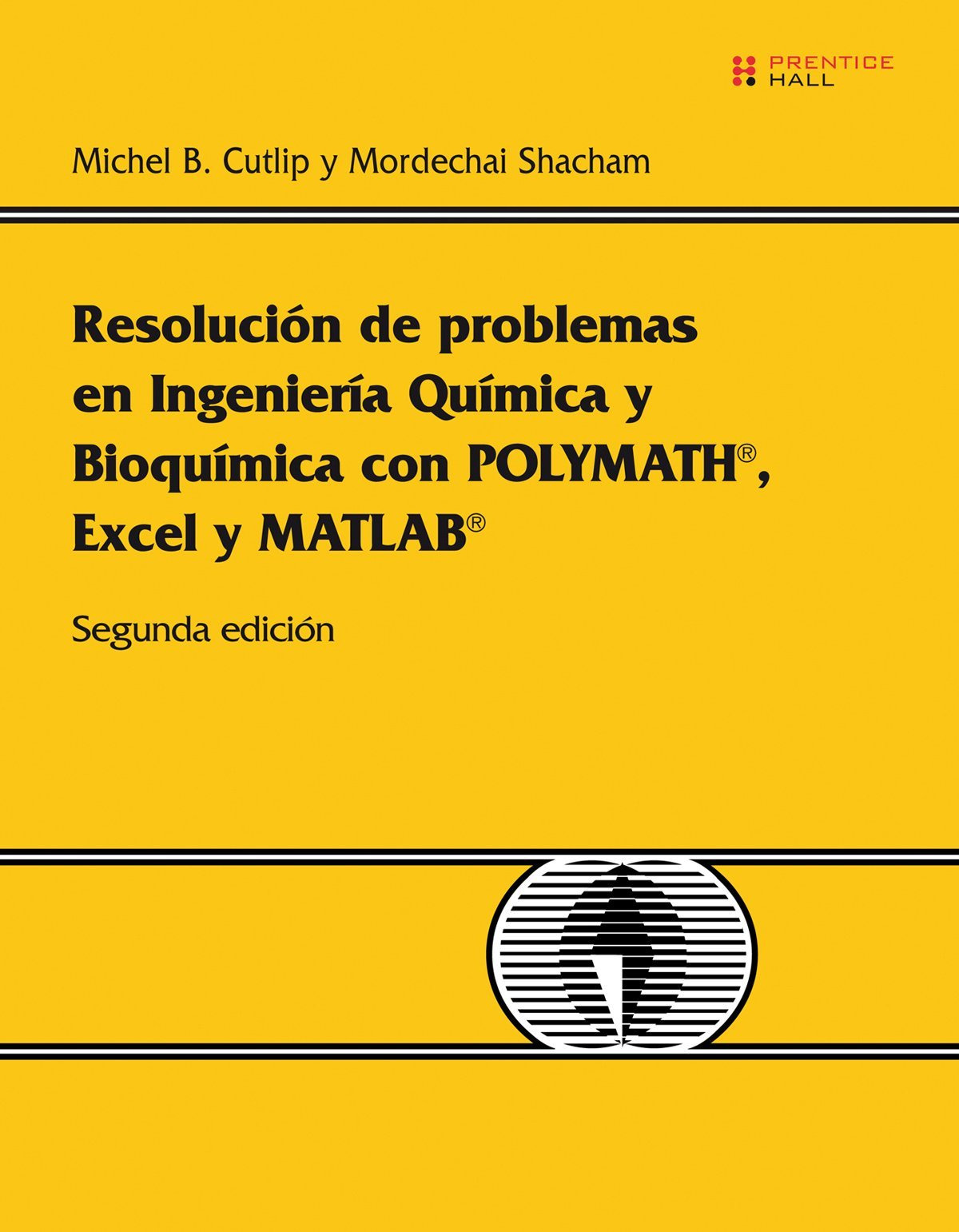 PRENTICE
HALL

Michel B. Cutlip y Mordechai Shacham

Resolución de problemas
en Ingeniería Química y
Bioquímica con POLYMATH®,
Excel y MATLAB®

Segunda edición